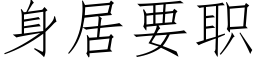 身居要职